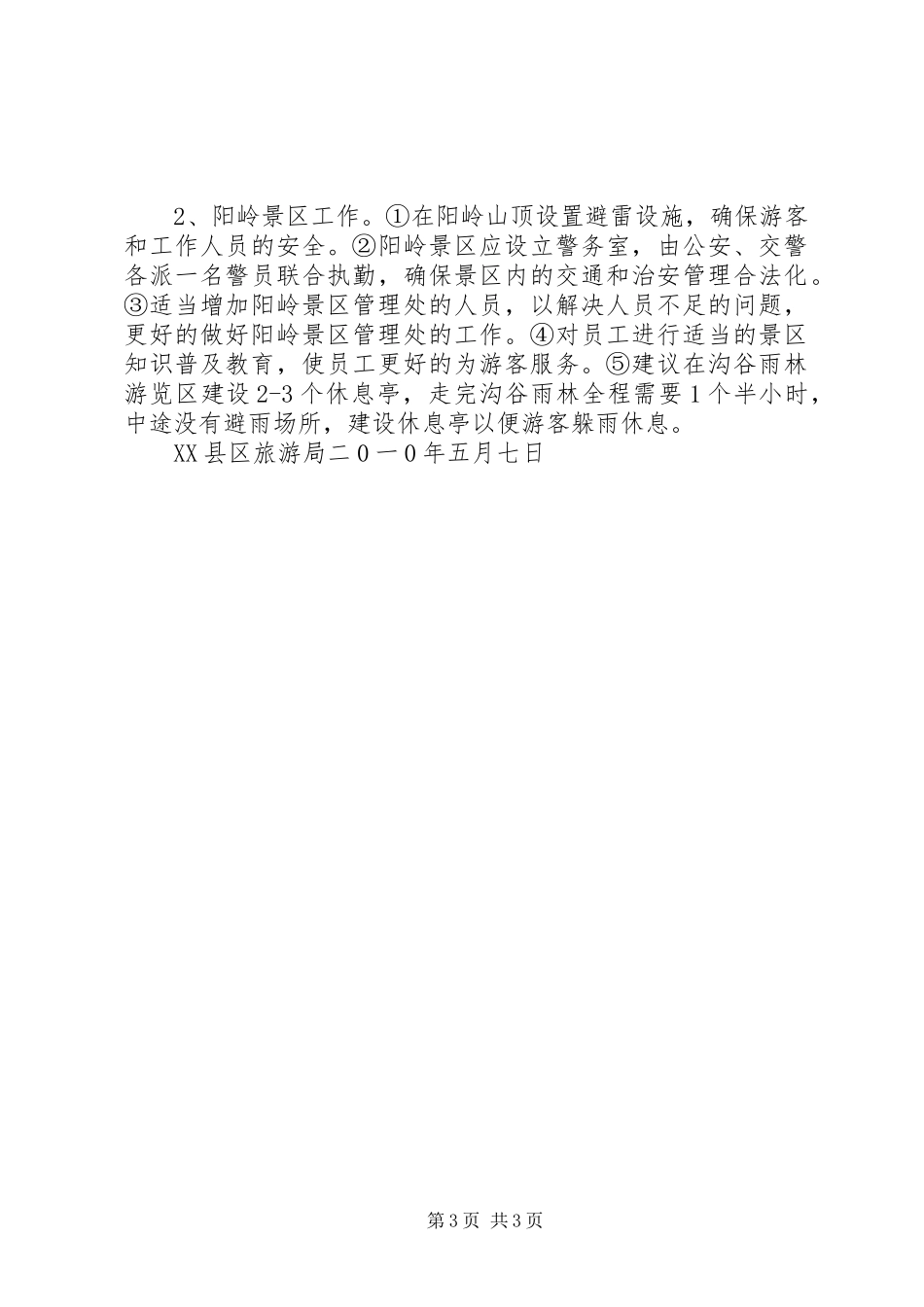 2、阳岭景区工作。①在阳岭山顶设置避雷设施，确保游客和工作人员的安全。②阳岭景区应设立警务室，由公安、交警各派一名警员联合执勤，确保景区内的交通和治安管理合法化。③适当增加阳岭景区管理处的人员，以解决人员不足的问题，更好的做好阳岭景区管理处的工作。④对员工进行适当的景区知识普及教育，使员工更好的为游客服务。⑤建议在沟谷雨林游览区建设2-3个休息亭，走完沟谷雨林全程需要1个半小时，中途没有避雨场所，建设休息亭以便游客躲雨休息。

XX县区旅游局二0一0年五月七日

第3页 共3页